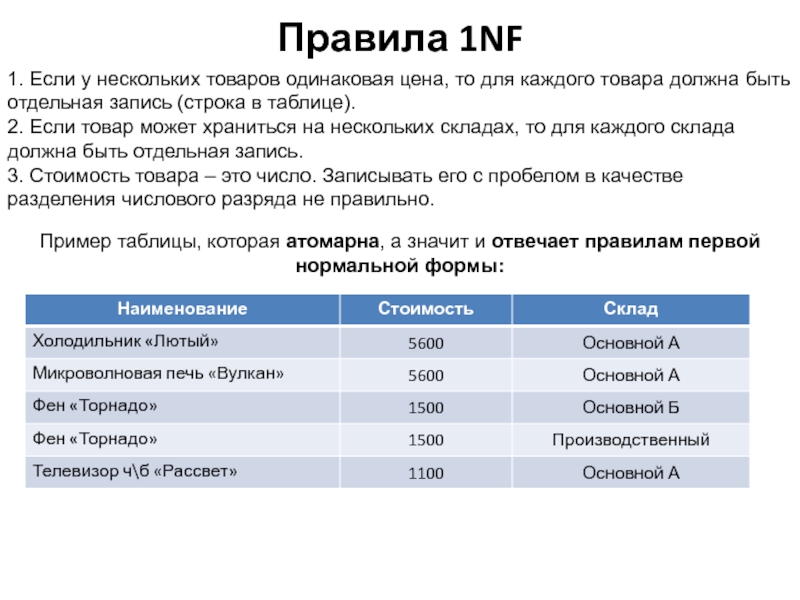 Правила 1NF

1. Если у нескольких товаров одинаковая цена, то для каждого товара должна быть отдельная запись (строка в таблице).
2. Если товар может храниться на нескольких складах, то для каждого склада должна быть отдельная запись.
3. Стоимость товара – это число. Записывать его с пробелом в качестве разделения числового разряда не правильно.

Пример таблицы, которая атомарна, а значит и отвечает правилам первой нормальной формы:

| Наименование | Стоимость | Склад |
|---|---|---|
| Холодильник «Лютый» | 5600 | Основной А |
| Микроволновая печь «Вулкан» | 5600 | Основной А |
| Фен «Торнадо» | 1500 | Основной Б |
| Фен «Торнадо» | 1500 | Производственный |
| Телевизор ч\б «Рассвет» | 1100 | Основной А |